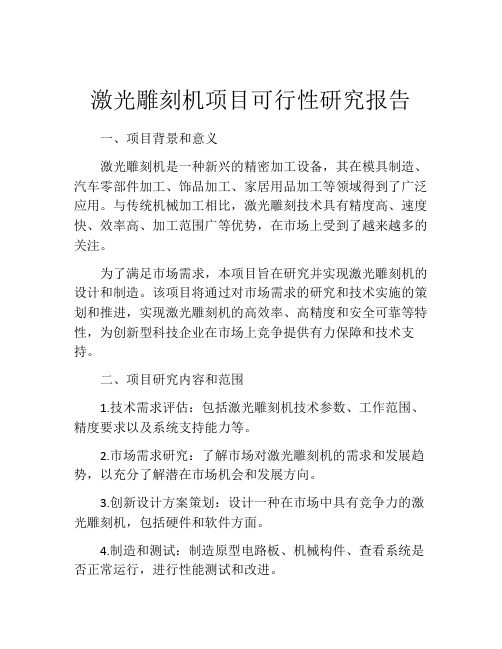 激光雕刻机项目可行性研究报告

一、项目背景和意义

激光雕刻机是一种新兴的精密加工设备，其在模具制造、汽车零部件加工、饰品加工、家居用品加工等领域得到了广泛应用。与传统机械加工相比，激光雕刻技术具有精度高、速度快、效率高、加工范围广等优势，在市场上受到了越来越多的关注。

为了满足市场需求，本项目旨在研究并实现激光雕刻机的设计和制造。该项目将通过对市场需求的研究和技术实施的策划和推进，实现激光雕刻机的高效率、高精度和安全可靠等特性，为创新型科技企业在市场上竞争提供有力保障和技术支持。

二、项目研究内容和范围

1.技术需求评估：包括激光雕刻机技术参数、工作范围、精度要求以及系统支持能力等。

2.市场需求研究：了解市场对激光雕刻机的需求和发展趋势，以充分了解潜在市场机会和发展方向。

3.创新设计方案策划：设计一种在市场中具有竞争力的激光雕刻机，包括硬件和软件方面。

4.制造和测试：制造原型电路板、机械构件、查看系统是否正常运行，进行性能测试和改进。